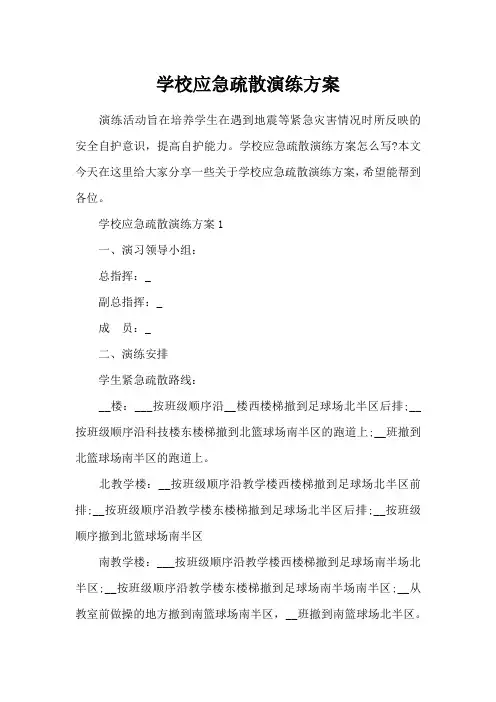 学校应急疏散演练方案

演练活动旨在培养学生在遇到地震等紧急灾害情况时所反映的安全自护意识，提高自护能力。学校应急疏散演练方案怎么写?本文今天在这里给大家分享一些关于学校应急疏散演练方案，希望能帮到各位。

学校应急疏散演练方案 1

一、演习领导小组：

总指挥：_

副总指挥：_

成　员：_

二、演练安排

学生紧急疏散路线：

__楼：___按班级顺序沿__楼西楼梯撤到足球场北半区后排;__按班级顺序沿科技楼东楼梯撤到北篮球场南半区的跑道上;__班撤到北篮球场南半区的跑道上。

北教学楼：__按班级顺序沿教学楼西楼梯撤到足球场北半区前排;__按班级顺序沿教学楼东楼梯撤到足球场北半区后排;__按班级顺序撤到北篮球场南半区

南教学楼：___按班级顺序沿教学楼西楼梯撤到足球场南半场北半区;__按班级顺序沿教学楼东楼梯撤到足球场南半场南半区;__从教室前做操的地方撤到南篮球场南半区，__班撤到南篮球场北半区。